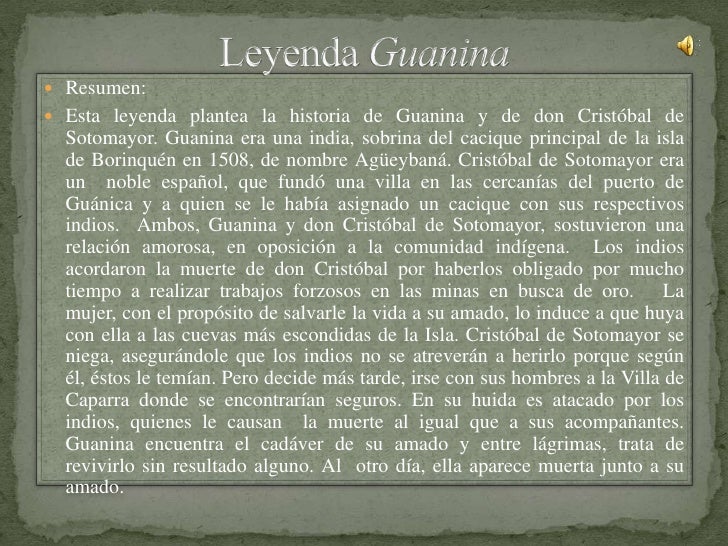 Leyenda Guanina

Resumen:

Esta leyenda plantea la historia de Guanina y de don Cristóbal de Sotomayor. Guanina era una india, sobrina del cacique principal de la isla de Borinquén en 1508, de nombre Agüeybaná. Cristóbal de Sotomayor era un noble español, que fundó una villa en las cercanías del puerto de Guánica y a quien se le había asignado un cacique con sus respectivos indios. Ambos, Guanina y don Cristóbal de Sotomayor, sostuvieron una relación amorosa, en oposición a la comunidad indígena. Los indios acordaron la muerte de don Cristóbal por haberlos obligado por mucho tiempo a realizar trabajos forzosos en las minas en busca de oro. La mujer, con el propósito de salvarle la vida a su amado, lo induce a que huya con ella a las cuevas más escondidas de la Isla. Cristóbal de Sotomayor se niega, asegurándole que los indios no se atreverán a herirlo porque según él, éstos le temían. Pero decide más tarde, irse con sus hombres a la Villa de Caparra donde se encontrarían seguros. En su huida es atacado por los indios, quienes le causan la muerte al igual que a sus acompañantes. Guanina encuentra el cadáver de su amado y entre lágrimas, trata de revivirlo sin resultado alguno. Al otro día, ella aparece muerta junto a su amado.